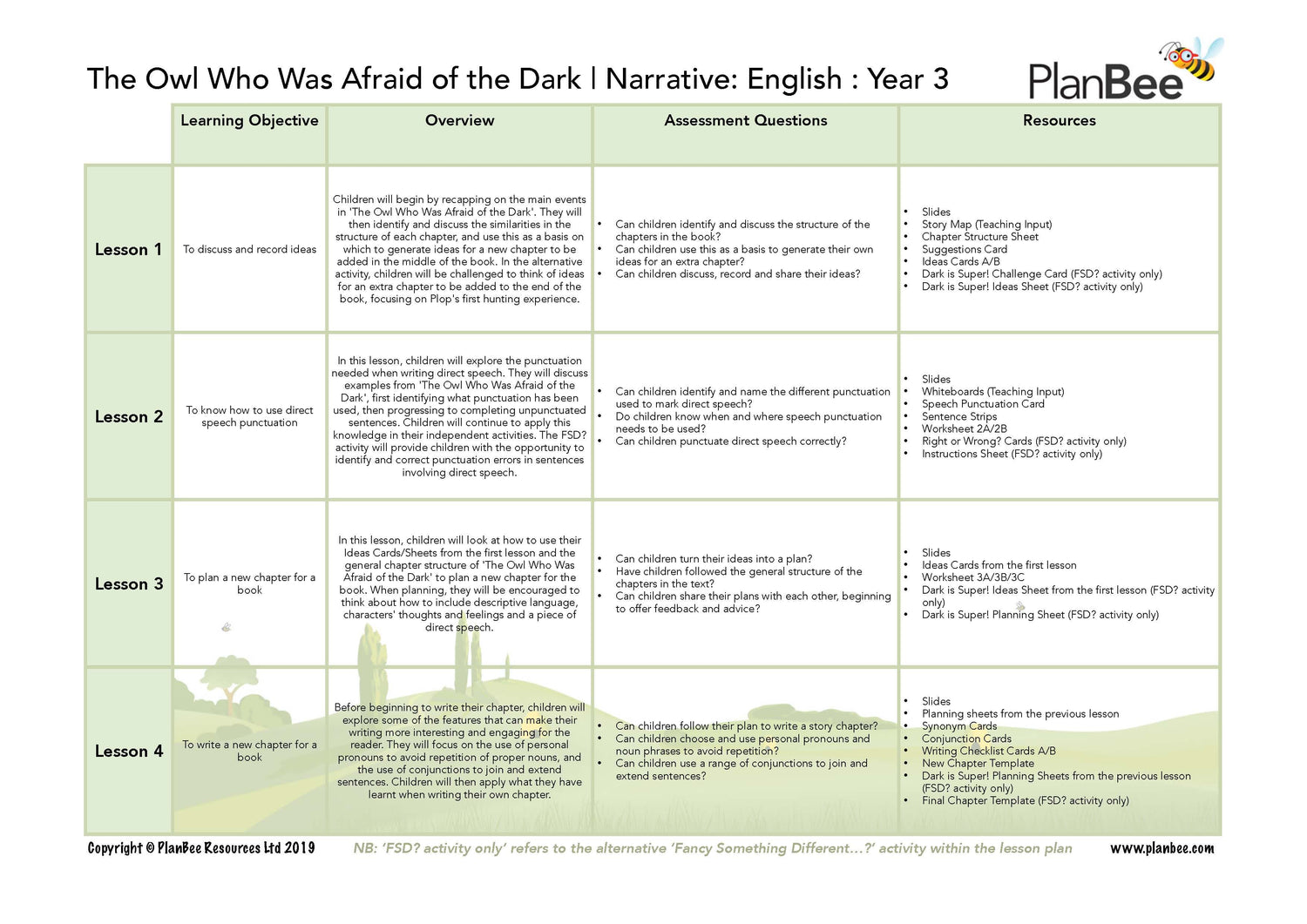 The Owl Who Was Afraid of the Dark | Narrative: English : Year 3

PlanBee

| | Learning Objective | Overview | Assessment Questions | Resources |
|---|---|---|---|---|
| Lesson 1 | To discuss and record ideas | Children will begin by recapping on the main events in 'The Owl Who Was Afraid of the Dark'. They will then identify and discuss the similarities in the structure of each chapter, and use this as a basis on which to generate ideas for a new chapter to be added in the middle of the book. In the alternative activity, children will be challenged to think of ideas for an extra chapter to be added to the end of the book, focusing on Plop's first hunting experience. | • Can children identify and discuss the structure of the chapters in the book? • Can children use this as a basis to generate their own ideas for an extra chapter? • Can children discuss, record and share their ideas? | • Slides • Story Map (Teaching Input) • Chapter Structure Sheet • Suggestions Card • Ideas Cards A/B • Dark is Super! Challenge Card (FSD? activity only) • Dark is Super! Ideas Sheet (FSD? activity only) |
| Lesson 2 | To know how to use direct speech punctuation | In this lesson, children will explore the punctuation needed when writing direct speech. They will discuss examples from 'The Owl Who Was Afraid of the Dark', first identifying what punctuation has been used, then progressing to completing unpunctuated sentences. Children will continue to apply this knowledge in their independent activities. The FSD? activity will provide children with the opportunity to identify and correct punctuation errors in sentences involving direct speech. | • Can children identify and name the different punctuation used to mark direct speech? • Do children know when and where speech punctuation needs to be used? • Can children punctuate direct speech correctly? | • Slides • Whiteboards (Teaching Input) • Speech Punctuation Card • Sentence Strips • Worksheet 2A/2B • Right or Wrong? Cards (FSD? activity only) • Instructions Sheet (FSD? activity only) |
| Lesson 3 | To plan a new chapter for a book | In this lesson, children will look at how to use their Ideas Cards/Sheets from the first lesson and the general chapter structure of 'The Owl Who Was Afraid of the Dark' to plan a new chapter for the book. When planning, they will be encouraged to think about how to include descriptive language, characters' thoughts and feelings and a piece of direct speech. | • Can children turn their ideas into a plan? • Have children followed the general structure of the chapters in the text? • Can children share their plans with each other, beginning to offer feedback and advice? | • Slides • Ideas Cards from the first lesson • Worksheet 3A/3B/3C • Dark is Super! Ideas Sheet from the first lesson (FSD? activity only) • Dark is Super! Planning Sheet (FSD? activity only) |
| Lesson 4 | To write a new chapter for a book | Before beginning to write their chapter, children will explore some of the features that can make their writing more interesting and engaging for the reader. They will focus on the use of personal pronouns to avoid repetition of proper nouns, and the use of conjunctions to join and extend sentences. Children will then apply what they have learnt when writing their own chapter. | • Can children follow their plan to write a story chapter? • Can children choose and use personal pronouns and noun phrases to avoid repetition? • Can children use a range of conjunctions to join and extend sentences? | • Slides • Planning sheets from the previous lesson • Synonym Cards • Conjunction Cards • Writing Checklist Cards A/B • New Chapter Template • Dark is Super! Planning Sheets from the previous lesson (FSD? activity only) • Final Chapter Template (FSD? activity only) |

Copyright © PlanBee Resources Ltd 2019   NB: 'FSD? activity only' refers to the alternative 'Fancy Something Different...?' activity within the lesson plan   www.planbee.com